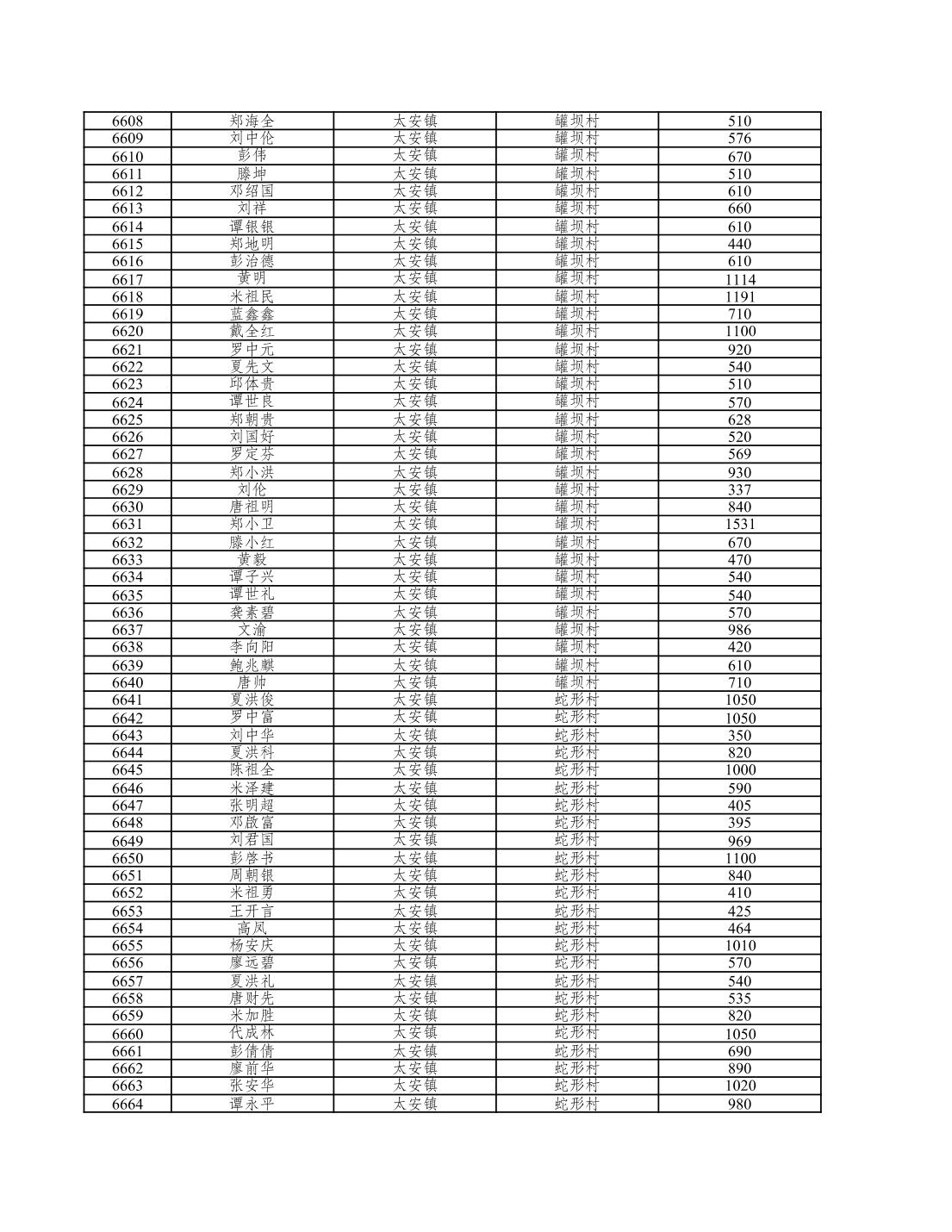 | 6608 | 郑海全 | 太安镇 | 罐坝村 | 510 |
|---|---|---|---|---|
| 6609 | 刘中伦 | 太安镇 | 罐坝村 | 576 |
| 6610 | 彭伟 | 太安镇 | 罐坝村 | 670 |
| 6611 | 滕坤 | 太安镇 | 罐坝村 | 510 |
| 6612 | 邓绍国 | 太安镇 | 罐坝村 | 610 |
| 6613 | 刘祥 | 太安镇 | 罐坝村 | 660 |
| 6614 | 谭银银 | 太安镇 | 罐坝村 | 610 |
| 6615 | 郑地明 | 太安镇 | 罐坝村 | 440 |
| 6616 | 彭治德 | 太安镇 | 罐坝村 | 610 |
| 6617 | 黄明 | 太安镇 | 罐坝村 | 1114 |
| 6618 | 米祖民 | 太安镇 | 罐坝村 | 1191 |
| 6619 | 蓝鑫鑫 | 太安镇 | 罐坝村 | 710 |
| 6620 | 戴全红 | 太安镇 | 罐坝村 | 1100 |
| 6621 | 罗中元 | 太安镇 | 罐坝村 | 920 |
| 6622 | 夏先文 | 太安镇 | 罐坝村 | 540 |
| 6623 | 邱体贵 | 太安镇 | 罐坝村 | 510 |
| 6624 | 谭世良 | 太安镇 | 罐坝村 | 570 |
| 6625 | 郑朝贵 | 太安镇 | 罐坝村 | 628 |
| 6626 | 刘国好 | 太安镇 | 罐坝村 | 520 |
| 6627 | 罗定芬 | 太安镇 | 罐坝村 | 569 |
| 6628 | 郑小洪 | 太安镇 | 罐坝村 | 930 |
| 6629 | 刘伦 | 太安镇 | 罐坝村 | 337 |
| 6630 | 唐祖明 | 太安镇 | 罐坝村 | 840 |
| 6631 | 郑小卫 | 太安镇 | 罐坝村 | 1531 |
| 6632 | 滕小红 | 太安镇 | 罐坝村 | 670 |
| 6633 | 黄毅 | 太安镇 | 罐坝村 | 470 |
| 6634 | 谭子兴 | 太安镇 | 罐坝村 | 540 |
| 6635 | 谭世礼 | 太安镇 | 罐坝村 | 540 |
| 6636 | 龚素碧 | 太安镇 | 罐坝村 | 570 |
| 6637 | 文渝 | 太安镇 | 罐坝村 | 986 |
| 6638 | 李向阳 | 太安镇 | 罐坝村 | 420 |
| 6639 | 鲍兆麒 | 太安镇 | 罐坝村 | 610 |
| 6640 | 唐帅 | 太安镇 | 罐坝村 | 710 |
| 6641 | 夏洪俊 | 太安镇 | 蛇形村 | 1050 |
| 6642 | 罗中富 | 太安镇 | 蛇形村 | 1050 |
| 6643 | 刘中华 | 太安镇 | 蛇形村 | 350 |
| 6644 | 夏洪科 | 太安镇 | 蛇形村 | 820 |
| 6645 | 陈祖全 | 太安镇 | 蛇形村 | 1000 |
| 6646 | 米泽建 | 太安镇 | 蛇形村 | 590 |
| 6647 | 张明超 | 太安镇 | 蛇形村 | 405 |
| 6648 | 邓啟富 | 太安镇 | 蛇形村 | 395 |
| 6649 | 刘君国 | 太安镇 | 蛇形村 | 969 |
| 6650 | 彭啓书 | 太安镇 | 蛇形村 | 1100 |
| 6651 | 周朝银 | 太安镇 | 蛇形村 | 840 |
| 6652 | 米祖勇 | 太安镇 | 蛇形村 | 410 |
| 6653 | 王开言 | 太安镇 | 蛇形村 | 425 |
| 6654 | 高风 | 太安镇 | 蛇形村 | 464 |
| 6655 | 杨安庆 | 太安镇 | 蛇形村 | 1010 |
| 6656 | 廖远碧 | 太安镇 | 蛇形村 | 570 |
| 6657 | 夏洪礼 | 太安镇 | 蛇形村 | 540 |
| 6658 | 唐财先 | 太安镇 | 蛇形村 | 535 |
| 6659 | 米加胜 | 太安镇 | 蛇形村 | 820 |
| 6660 | 代成林 | 太安镇 | 蛇形村 | 1050 |
| 6661 | 彭倩倩 | 太安镇 | 蛇形村 | 690 |
| 6662 | 廖前华 | 太安镇 | 蛇形村 | 890 |
| 6663 | 张安华 | 太安镇 | 蛇形村 | 1020 |
| 6664 | 谭永平 | 太安镇 | 蛇形村 | 980 |